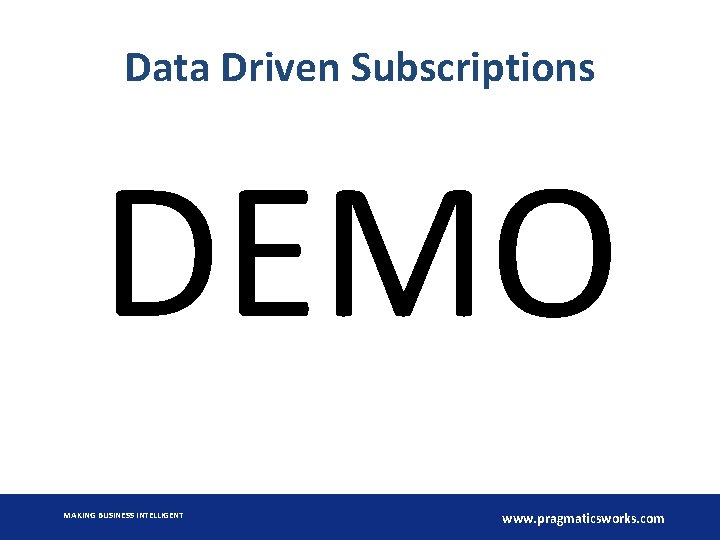 Data Driven Subscriptions

DEMO

MAKING BUSINESS INTELLIGENT

www.pragmaticsworks.com